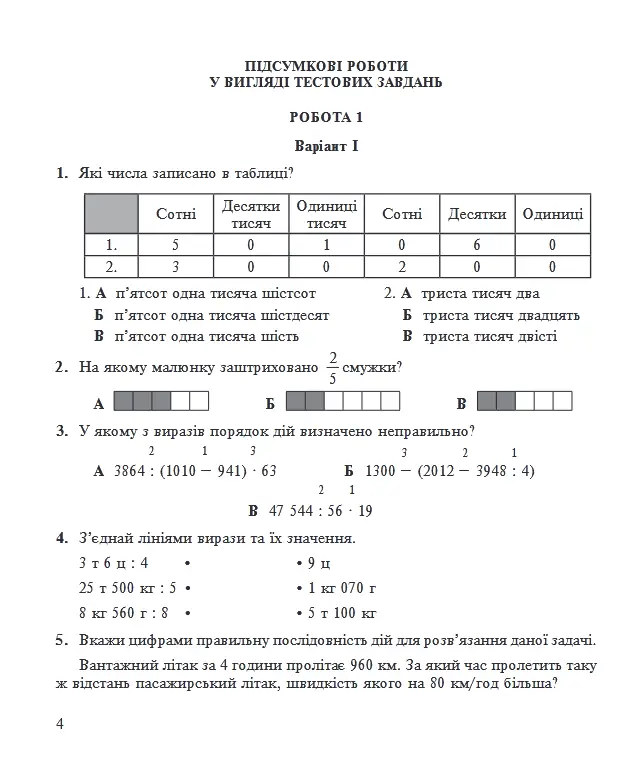 ПІДСУМКОВІ РОБОТИ
У ВИГЛЯДІ ТЕСТОВИХ ЗАВДАНЬ

РОБОТА 1

Варіант I

1. Які числа записано в таблиці?

| | Сотні | Десятки тисяч | Одиниці тисяч | Сотні | Десятки | Одиниці |
|---|---|---|---|---|---|---|
| 1. | 5 | 0 | 1 | 0 | 6 | 0 |
| 2. | 3 | 0 | 0 | 2 | 0 | 0 |

1. А п'ятсот одна тисяча шістсот
Б п'ятсот одна тисяча шістдесят
В п'ятсот одна тисяча шість

2. А триста тисяч два
Б триста тисяч двадцять
В триста тисяч двісті

2. На якому малюнку заштриховано $\frac{2}{5}$ смужки?

А

Б

В

3. У якому з виразів порядок дій визначено неправильно?

А $3864 \overset{2}{:} (1010 \overset{1}{-} 941) \overset{3}{\cdot} 63$

Б $1300 \overset{3}{-} (2012 \overset{2}{-} 3948 \overset{1}{:} 4)$

В $47\,544 \overset{2}{:} 56 \overset{1}{\cdot} 19$

4. З'єднай лініями вирази та їх значення.

3 т 6 ц : 4 •
25 т 500 кг : 5 •
8 кг 560 г : 8 •

• 9 ц
• 1 кг 070 г
• 5 т 100 кг

5. Вкажи цифрами правильну послідовність дій для розв'язання даної задачі.

Вантажний літак за 4 години пролітає 960 км. За який час пролетить таку ж відстань пасажирський літак, швидкість якого на 80 км/год більша?

4